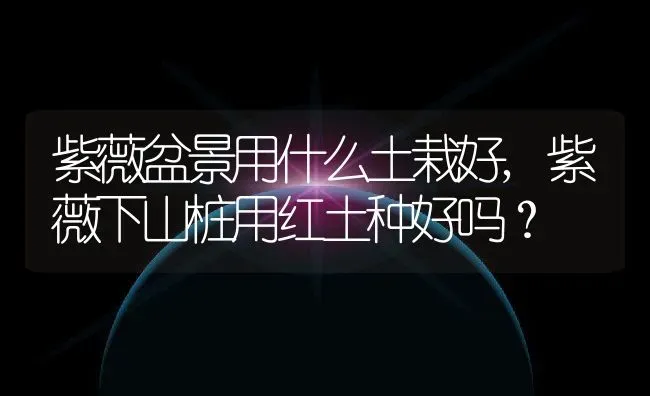 紫薇盆景用什么土栽好，紫薇下山桩用红土种好吗？